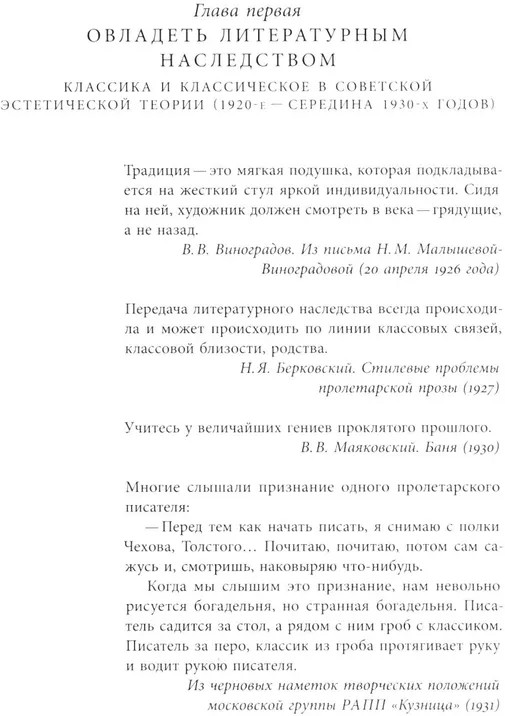 Глава первая
ОВЛАДЕТЬ ЛИТЕРАТУРНЫМ НАСЛЕДСТВОМ

КЛАССИКА И КЛАССИЧЕСКОЕ В СОВЕТСКОЙ ЭСТЕТИЧЕСКОЙ ТЕОРИИ (1920-Е — СЕРЕДИНА 1930-Х ГОДОВ)

Традиция — это мягкая подушка, которая подкладывается на жесткий стул яркой индивидуальности. Сидя на ней, художник должен смотреть в века — грядущие, а не назад.

В. В. Виноградов. Из письма Н. М. Малышевой-Виноградовой (20 апреля 1926 года)

Передача литературного наследства всегда происходила и может происходить по линии классовых связей, классовой близости, родства.

Н. Я. Берковский. Стилевые проблемы пролетарской прозы (1927)

Учитесь у величайших гениев проклятого прошлого.

В. В. Маяковский. Баня (1930)

Многие слышали признание одного пролетарского писателя:

— Перед тем как начать писать, я снимаю с полки Чехова, Толстого… Почитаю, почитаю, потом сам сажусь и, смотришь, наковыряю что-нибудь.

Когда мы слышим это признание, нам невольно рисуется богадельня, но странная богадельня. Писатель садится за стол, а рядом с ним гроб с классиком. Писатель за перо, классик из гроба протягивает руку и водит рукою писателя.

Из черновых наметок творческих положений московской группы РАПП «Кузница» (1931)